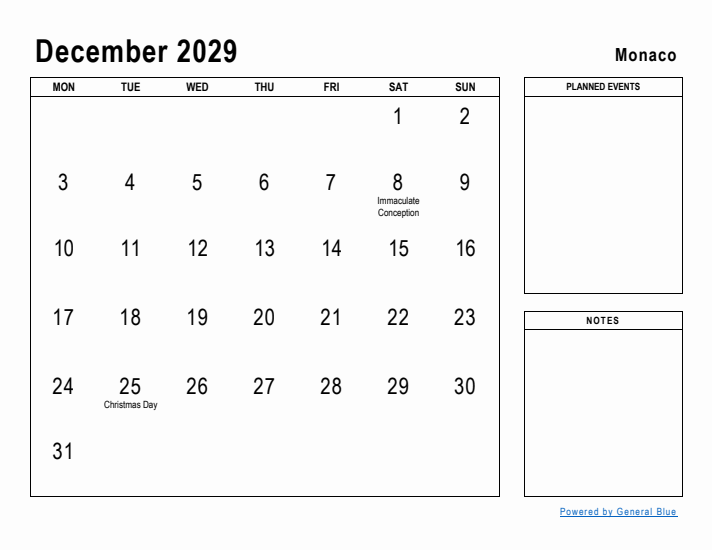 December 2029

Monaco

| MON | TUE | WED | THU | FRI | SAT | SUN |
|---|---|---|---|---|---|---|
| | | | | | 1 | 2 |
| 3 | 4 | 5 | 6 | 7 | 8 Immaculate Conception | 9 |
| 10 | 11 | 12 | 13 | 14 | 15 | 16 |
| 17 | 18 | 19 | 20 | 21 | 22 | 23 |
| 24 | 25 Christmas Day | 26 | 27 | 28 | 29 | 30 |
| 31 | | | | | | |

PLANNED EVENTS

NOTES

Powered by General Blue